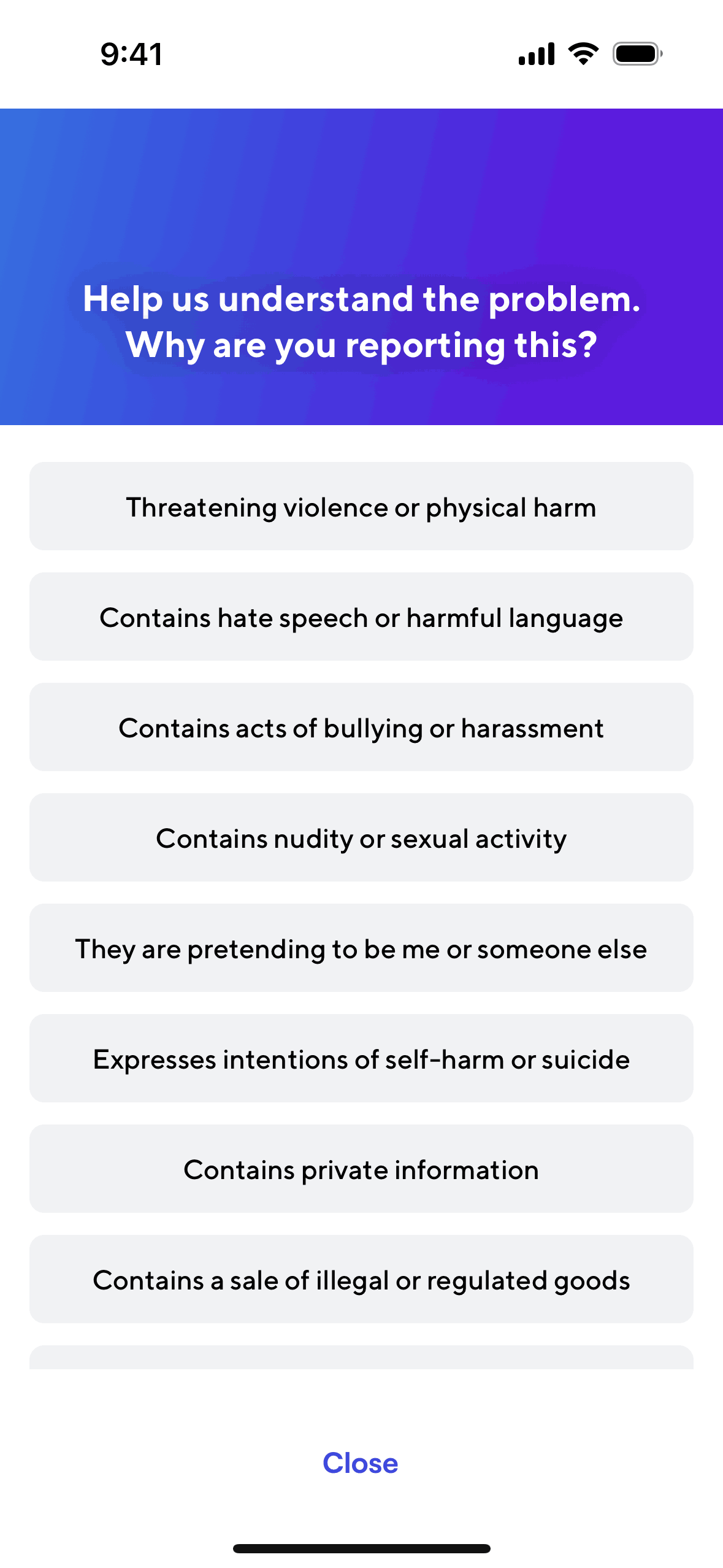 9:41

Help us understand the problem.
Why are you reporting this?

Threatening violence or physical harm

Contains hate speech or harmful language

Contains acts of bullying or harassment

Contains nudity or sexual activity

They are pretending to be me or someone else

Expresses intentions of self-harm or suicide

Contains private information

Contains a sale of illegal or regulated goods

Close